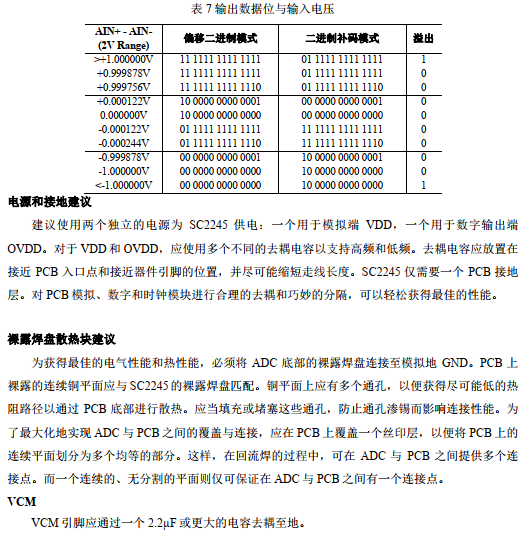 表 7 输出数据位与输入电压

| AIN+ - AIN- (2V Range) | 偏移二进制模式 | 二进制补码模式 | 溢出 |
|---|---|---|---|
| >+1.000000V | 11 1111 1111 1111 | 01 1111 1111 1111 | 1 |
| +0.999878V | 11 1111 1111 1111 | 01 1111 1111 1111 | 0 |
| +0.999756V | 11 1111 1111 1110 | 01 1111 1111 1110 | 0 |
| +0.000122V | 10 0000 0000 0001 | 00 0000 0000 0001 | 0 |
| 0.000000V | 10 0000 0000 0000 | 00 0000 0000 0000 | 0 |
| -0.000122V | 01 1111 1111 1111 | 11 1111 1111 1111 | 0 |
| -0.000244V | 01 1111 1111 1110 | 11 1111 1111 1110 | 0 |
| -0.999878V | 00 0000 0000 0001 | 10 0000 0000 0001 | 0 |
| -1.000000V | 00 0000 0000 0000 | 10 0000 0000 0000 | 0 |
| <-1.000000V | 00 0000 0000 0000 | 10 0000 0000 0000 | 1 |

电源和接地建议

建议使用两个独立的电源为 SC2245 供电：一个用于模拟端 VDD，一个用于数字输出端 OVDD。对于 VDD 和 OVDD，应使用多个不同的去耦电容以支持高频和低频。去耦电容应放置在接近 PCB 入口点和接近器件引脚的位置，并尽可能缩短走线长度。SC2245 仅需要一个 PCB 接地层。对 PCB 模拟、数字和时钟模块进行合理的去耦和巧妙的分隔，可以轻松获得最佳的性能。

裸露焊盘散热块建议

为获得最佳的电气性能和热性能，必须将 ADC 底部的裸露焊盘连接至模拟地 GND。PCB 上裸露的连续铜平面应与 SC2245 的裸露焊盘匹配。铜平面上应有多个通孔，以便获得尽可能低的热阻路径以通过 PCB 底部进行散热。应当填充或堵塞这些通孔，防止通孔渗锡而影响连接性能。为了最大化地实现 ADC 与 PCB 之间的覆盖与连接，应在 PCB 上覆盖一个丝印层，以便将 PCB 上的连续平面划分为多个均等的部分。这样，在回流焊的过程中，可在 ADC 与 PCB 之间提供多个连接点。而一个连续的、无分割的平面则仅可保证在 ADC 与 PCB 之间有一个连接点。

VCM

VCM 引脚应通过一个 2.2μF 或更大的电容去耦至地。